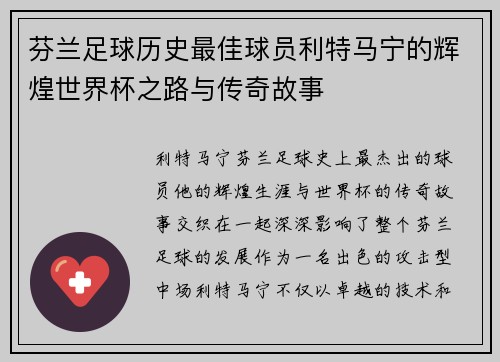 芬兰足球历史最佳球员利特马宁的辉煌世界杯之路与传奇故事

利特马宁芬兰足球史上最杰出的球员他的辉煌生涯与世界杯的传奇故事交织在一起深深影响了整个芬兰足球的发展作为一名出色的攻击型中场利特马宁不仅以卓越的技术和